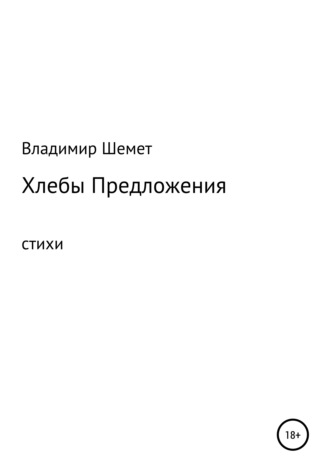 Владимир Шемет

Хлебы Предложения

стихи

18+